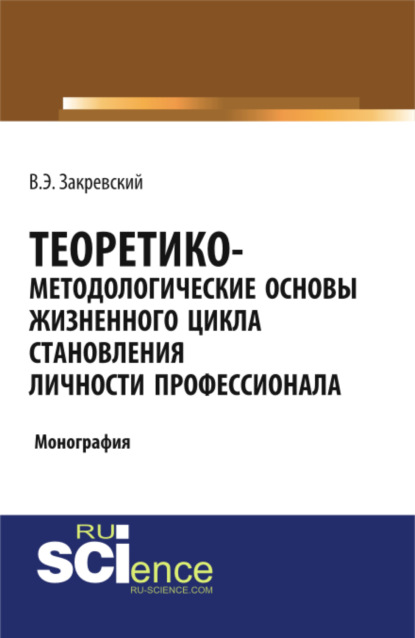 В.Э. Закревский

ТЕОРЕТИКО-МЕТОДОЛОГИЧЕСКИЕ ОСНОВЫ ЖИЗНЕННОГО ЦИКЛА СТАНОВЛЕНИЯ ЛИЧНОСТИ ПРОФЕССИОНАЛА

Монография

RU SCIence
RU-SCIENCE.COM